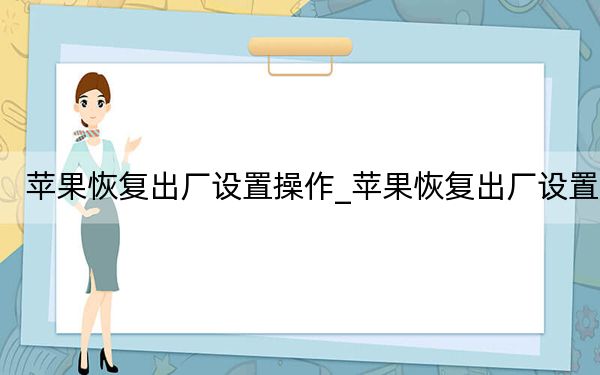 苹果恢复出厂设置操作_苹果恢复出厂设置